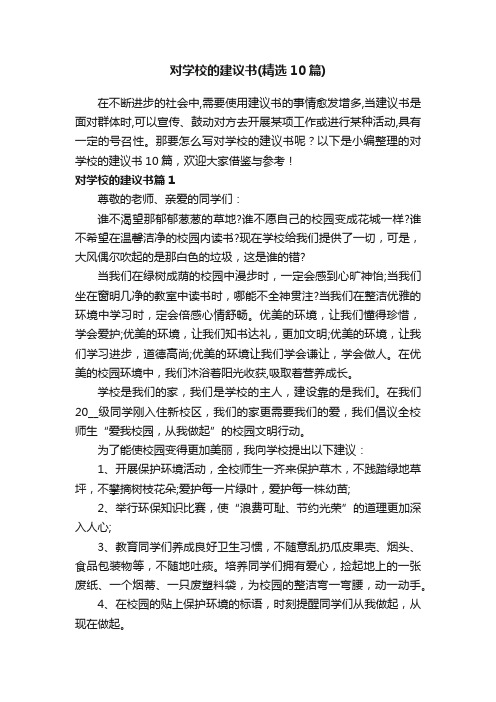 对学校的建议书(精选10篇)

在不断进步的社会中,需要使用建议书的事情愈发增多,当建议书是面对群体时,可以宣传、鼓动对方去开展某项工作或进行某种活动,具有一定的号召性。那要怎么写对学校的建议书呢？以下是小编整理的对学校的建议书10篇，欢迎大家借鉴与参考！

对学校的建议书篇1

尊敬的老师、亲爱的同学们：

谁不渴望那郁郁葱葱的草地?谁不愿自己的校园变成花城一样?谁不希望在温馨洁净的校园内读书?现在学校给我们提供了一切，可是，大风偶尔吹起的是那白色的垃圾，这是谁的错?

当我们在绿树成荫的校园中漫步时，一定会感到心旷神怡;当我们坐在窗明几净的教室中读书时，哪能不全神贯注?当我们在整洁优雅的环境中学习时，定会倍感心情舒畅。优美的环境，让我们懂得珍惜，学会爱护;优美的环境，让我们知书达礼，更加文明;优美的环境，让我们学习进步，道德高尚;优美的环境让我们学会谦让，学会做人。在优美的校园环境中，我们沐浴着阳光收获,吸取着营养成长。

学校是我们的家，我们是学校的主人，建设靠的是我们。在我们20__级同学刚入住新校区，我们的家更需要我们的爱，我们倡议全校师生“爱我校园，从我做起”的校园文明行动。

为了能使校园变得更加美丽，我向学校提出以下建议：

1、开展保护环境活动，全校师生一齐来保护草木，不践踏绿地草坪，不攀摘树枝花朵;爱护每一片绿叶，爱护每一株幼苗;

2、举行环保知识比赛，使“浪费可耻、节约光荣”的道理更加深入人心;

3、教育同学们养成良好卫生习惯，不随意乱扔瓜皮果壳、烟头、食品包装物等，不随地吐痰。培养同学们拥有爱心，捡起地上的一张废纸、一个烟蒂、一只废塑料袋，为校园的整洁弯一弯腰，动一动手。

4、在校园的贴上保护环境的标语，时刻提醒同学们从我做起，从现在做起。